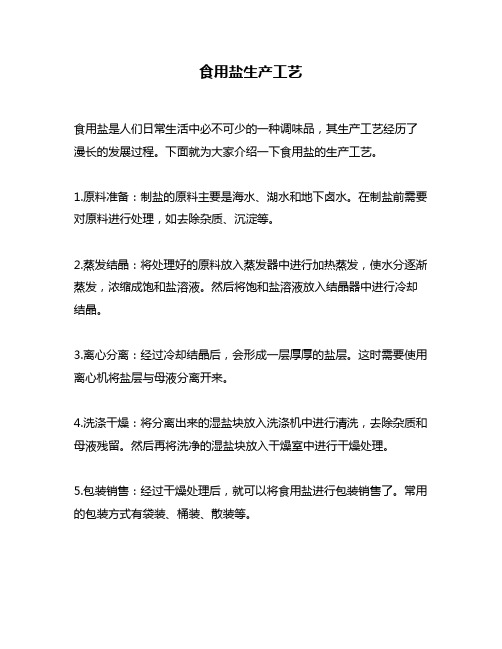 食用盐生产工艺

食用盐是人们日常生活中必不可少的一种调味品，其生产工艺经历了漫长的发展过程。下面就为大家介绍一下食用盐的生产工艺。

1.原料准备：制盐的原料主要是海水、湖水和地下卤水。在制盐前需要对原料进行处理，如去除杂质、沉淀等。

2.蒸发结晶：将处理好的原料放入蒸发器中进行加热蒸发，使水分逐渐蒸发，浓缩成饱和盐溶液。然后将饱和盐溶液放入结晶器中进行冷却结晶。

3.离心分离：经过冷却结晶后，会形成一层厚厚的盐层。这时需要使用离心机将盐层与母液分离开来。

4.洗涤干燥：将分离出来的湿盐块放入洗涤机中进行清洗，去除杂质和母液残留。然后再将洗净的湿盐块放入干燥室中进行干燥处理。

5.包装销售：经过干燥处理后，就可以将食用盐进行包装销售了。常用的包装方式有袋装、桶装、散装等。